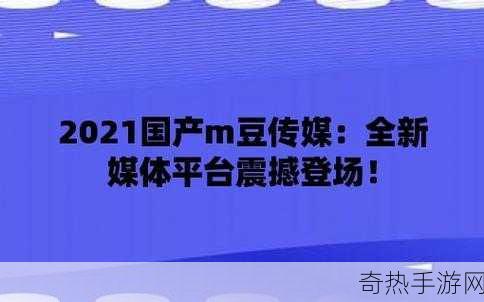 2021国产m豆传媒：全新媒体平台震撼登场！

奇热手游网